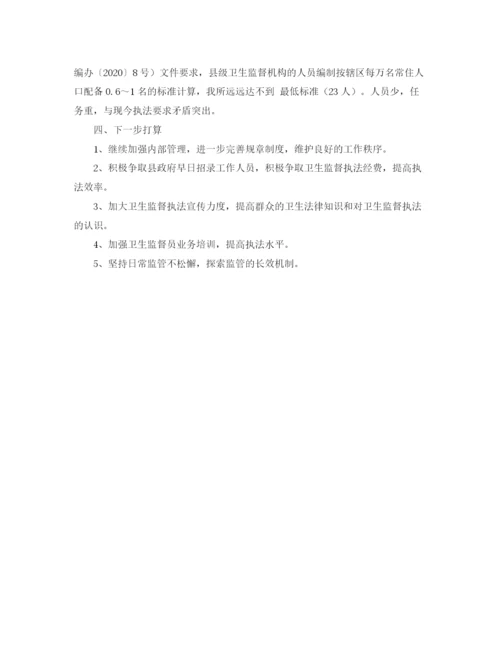 编办〔2020〕8号）文件要求，县级卫生监督机构的人员编制按辖区每万名常住人口配备0.6～1名的标准计算，我所远远达不到 最低标准（23人）。人员少，任务重，与现今执法要求矛盾突出。

四、下一步打算

1、继续加强内部管理，进一步完善规章制度，维护良好的工作秩序。

2、积极争取县政府早日招录工作人员，积极争取卫生监督执法经费，提高执法效率。

3、加大卫生监督执法宣传力度，提高群众的卫生法律知识和对卫生监督执法的认识。

4、加强卫生监督员业务培训，提高执法水平。

5、坚持日常监管不松懈，探索监管的长效机制。